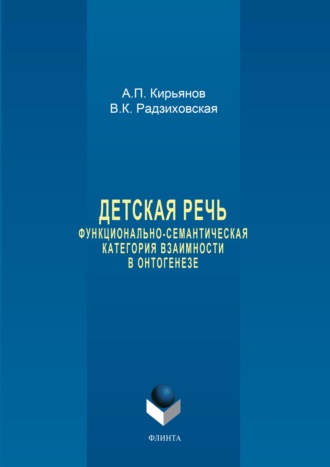 А.П. Кирьянов
В.К. Радзиховская

ДЕТСКАЯ РЕЧЬ
ФУНКЦИОНАЛЬНО-СЕМАНТИЧЕСКАЯ КАТЕГОРИЯ ВЗАИМНОСТИ В ОНТОГЕНЕЗЕ

ФЛИНТА